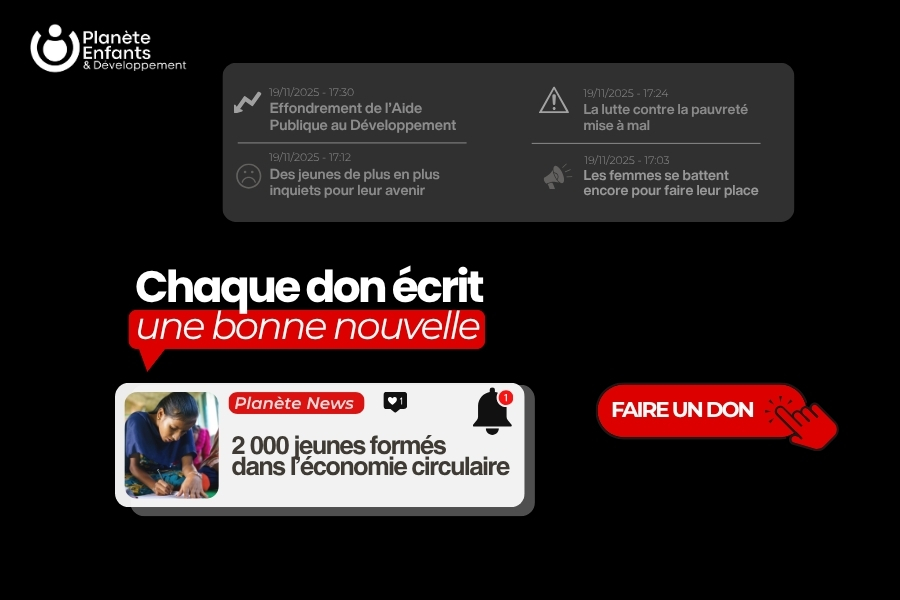 Planète
Enfants
& Développement

19/11/2025 - 17:30
Effondrement de l'Aide Publique au Développement

19/11/2025 - 17:12
Des jeunes de plus en plus inquiets pour leur avenir

19/11/2025 - 17:24
La lutte contre la pauvreté mise à mal

19/11/2025 - 17:03
Les femmes se battent encore pour faire leur place

Chaque don écrit
une bonne nouvelle

Planète News
1
1
2 000 jeunes formés dans l'économie circulaire

FAIRE UN DON